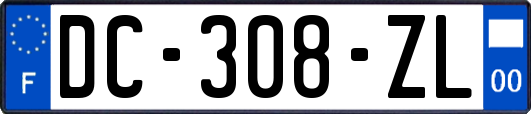 F
DC-308-ZL
00